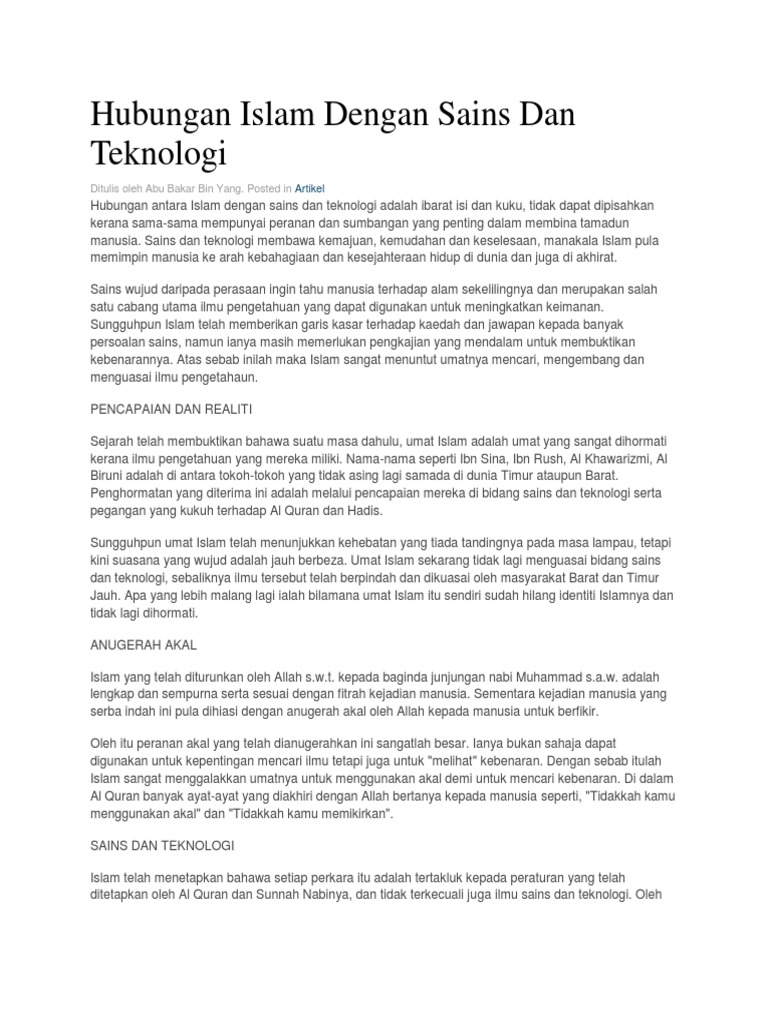 Hubungan Islam Dengan Sains Dan Teknologi

Ditulis oleh Abu Bakar Bin Yang. Posted in Artikel

Hubungan antara Islam dengan sains dan teknologi adalah ibarat isi dan kuku, tidak dapat dipisahkan kerana sama-sama mempunyai peranan dan sumbangan yang penting dalam membina tamadun manusia. Sains dan teknologi membawa kemajuan, kemudahan dan keselesaan, manakala Islam pula memimpin manusia ke arah kebahagiaan dan kesejahteraan hidup di dunia dan juga di akhirat.

Sains wujud daripada perasaan ingin tahu manusia terhadap alam sekelilingnya dan merupakan salah satu cabang utama ilmu pengetahuan yang dapat digunakan untuk meningkatkan keimanan. Sungguhpun Islam telah memberikan garis kasar terhadap kaedah dan jawapan kepada banyak persoalan sains, namun ianya masih memerlukan pengkajian yang mendalam untuk membuktikan kebenarannya. Atas sebab inilah maka Islam sangat menuntut umatnya mencari, mengembang dan menguasai ilmu pengetahaun.

PENCAPAIAN DAN REALITI

Sejarah telah membuktikan bahawa suatu masa dahulu, umat Islam adalah umat yang sangat dihormati kerana ilmu pengetahuan yang mereka miliki. Nama-nama seperti Ibn Sina, Ibn Rush, Al Khawarizmi, Al Biruni adalah di antara tokoh-tokoh yang tidak asing lagi samada di dunia Timur ataupun Barat. Penghormatan yang diterima ini adalah melalui pencapaian mereka di bidang sains dan teknologi serta pegangan yang kukuh terhadap Al Quran dan Hadis.

Sungguhpun umat Islam telah menunjukkan kehebatan yang tiada tandingnya pada masa lampau, tetapi kini suasana yang wujud adalah jauh berbeza. Umat Islam sekarang tidak lagi menguasai bidang sains dan teknologi, sebaliknya ilmu tersebut telah berpindah dan dikuasai oleh masyarakat Barat dan Timur Jauh. Apa yang lebih malang lagi ialah bilamana umat Islam itu sendiri sudah hilang identiti Islamnya dan tidak lagi dihormati.

ANUGERAH AKAL

Islam yang telah diturunkan oleh Allah s.w.t. kepada baginda junjungan nabi Muhammad s.a.w. adalah lengkap dan sempurna serta sesuai dengan fitrah kejadian manusia. Sementara kejadian manusia yang serba indah ini pula dihiasi dengan anugerah akal oleh Allah kepada manusia untuk berfikir.

Oleh itu peranan akal yang telah dianugerahkan ini sangatlah besar. Ianya bukan sahaja dapat digunakan untuk kepentingan mencari ilmu tetapi juga untuk "melihat" kebenaran. Dengan sebab itulah Islam sangat menggalakkan umatnya untuk menggunakan akal demi untuk mencari kebenaran. Di dalam Al Quran banyak ayat-ayat yang diakhiri dengan Allah bertanya kepada manusia seperti, "Tidakkah kamu menggunakan akal" dan "Tidakkah kamu memikirkan".

SAINS DAN TEKNOLOGI

Islam telah menetapkan bahawa setiap perkara itu adalah tertakluk kepada peraturan yang telah ditetapkan oleh Al Quran dan Sunnah Nabinya, dan tidak terkecuali juga ilmu sains dan teknologi. Oleh